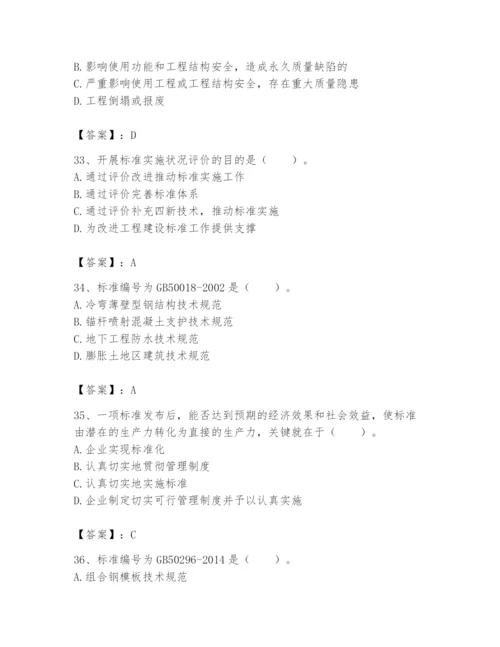 B. 影响使用功能和工程结构安全，造成永久质量缺陷的
C. 严重影响使用工程或工程结构安全，存在重大质量隐患
D. 工程倒塌或报废

【答案】：D

33、开展标准实施状况评价的目的是（　　）。
A. 通过评价改进推动标准实施工作
B. 通过评价完善标准体系
C. 通过评价补充四新技术，推动标准实施
D. 为改进工程建设标准工作提供支撑

【答案】：A

34、标准编号为 GB50018-2002 是（　　）。
A. 冷弯薄壁型钢结构技术规范
B. 锚杆喷射混凝土支护技术规范
C. 地下工程防水技术规范
D. 膨胀土地区建筑技术规范

【答案】：A

35、一项标准发布后，能否达到预期的经济效果和社会效益，使标准由潜在的生产力转化为直接的生产力，关键就在于（　　）。
A. 企业实现标准化
B. 认真切实地贯彻管理制度
C. 认真切实地实施标准
D. 企业制定切实可行管理制度并予以认真实施

【答案】：C

36、标准编号为 GB50296-2014 是（　　）。
A. 组合钢模板技术规范